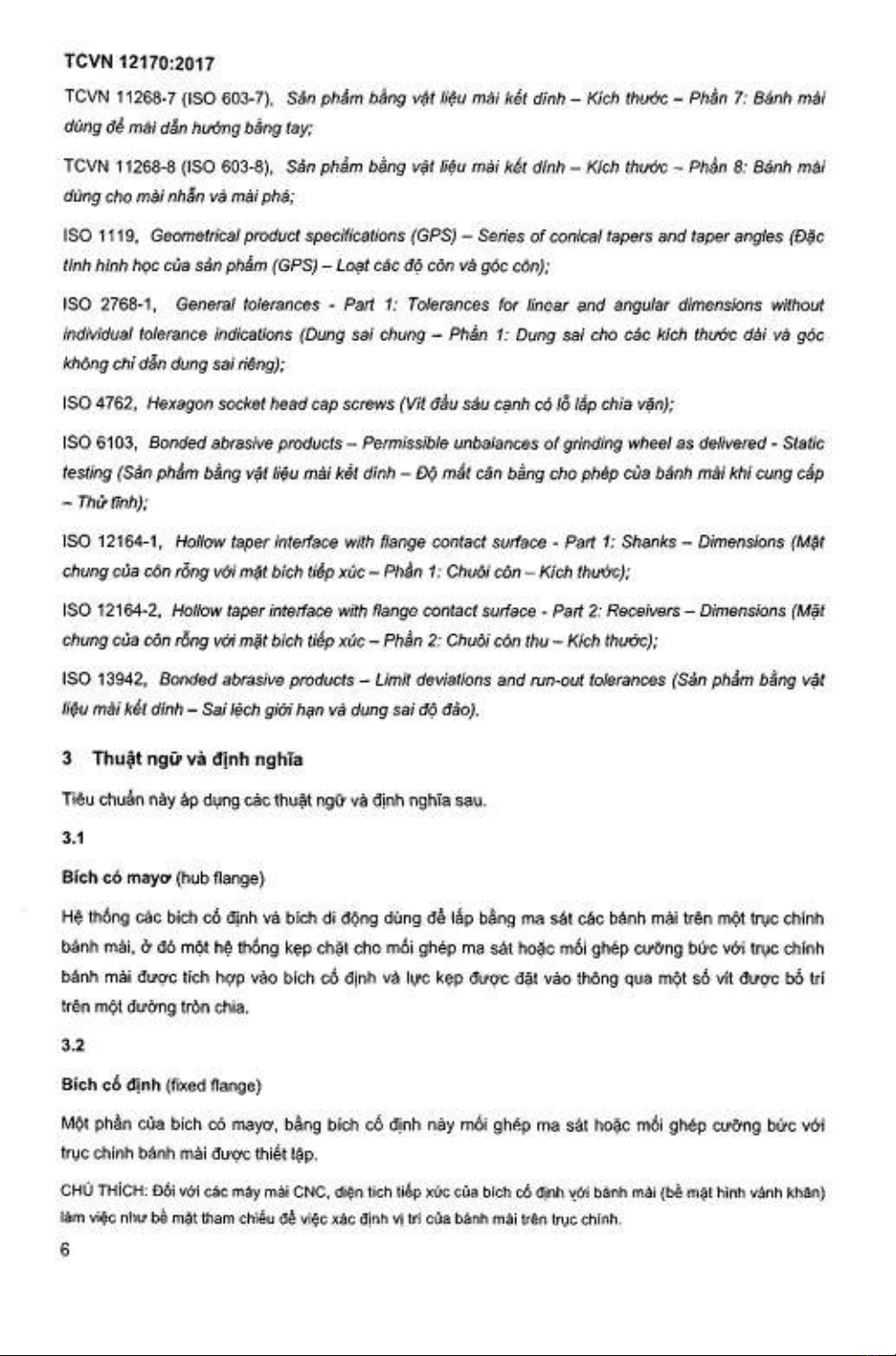 TCVN 12170:2017

TCVN 11268-7 (ISO 603-7), Sản phẩm bằng vật liệu mài kết dính – Kích thước – Phần 7: Bánh mài dùng để mài dẫn hướng bằng tay;

TCVN 11268-8 (ISO 603-8), Sản phẩm bằng vật liệu mài kết dính – Kích thước – Phần 8: Bánh mài dùng cho mài nhẵn và mài phá;

ISO 1119, Geometrical product specifications (GPS) – Series of conical tapers and taper angles (Đặc tính hình học của sản phẩm (GPS) – Loạt các độ côn và góc côn);

ISO 2768-1, General tolerances - Part 1: Tolerances for linear and angular dimensions without individual tolerance indications (Dung sai chung – Phần 1: Dung sai cho các kích thước dài và góc không chỉ dẫn dung sai riêng);

ISO 4762, Hexagon socket head cap screws (Vít đầu sáu cạnh có lỗ lắp chìa vặn);

ISO 6103, Bonded abrasive products – Permissible unbalances of grinding wheel as delivered - Static testing (Sản phẩm bằng vật liệu mài kết dính – Độ mất cân bằng cho phép của bánh mài khi cung cấp – Thử tĩnh);

ISO 12164-1, Hollow taper interface with flange contact surface - Part 1: Shanks – Dimensions (Mặt chung của côn rỗng với mặt bích tiếp xúc – Phần 1: Chuôi côn – Kích thước);

ISO 12164-2, Hollow taper interface with flange contact surface - Part 2: Receivers – Dimensions (Mặt chung của côn rỗng với mặt bích tiếp xúc – Phần 2: Chuôi côn thu – Kích thước);

ISO 13942, Bonded abrasive products – Limit deviations and run-out tolerances (Sản phẩm bằng vật liệu mài kết dính – Sai lệch giới hạn và dung sai độ đảo).

3 Thuật ngữ và định nghĩa

Tiêu chuẩn này áp dụng các thuật ngữ và định nghĩa sau.

3.1

Bích có mayơ (hub flange)

Hệ thống các bích cố định và bích di động dùng để lắp bằng ma sát các bánh mài trên một trục chính bánh mài, ở đó một hệ thống kẹp chặt cho mối ghép ma sát hoặc mối ghép cưỡng bức với trục chính bánh mài được tích hợp vào bích cố định và lực kẹp được đặt vào thông qua một số vít được bố trí trên một đường tròn chia.

3.2

Bích cố định (fixed flange)

Một phần của bích có mayơ, bằng bích cố định này mối ghép ma sát hoặc mối ghép cưỡng bức với trục chính bánh mài được thiết lập.

CHÚ THÍCH: Đối với các máy mài CNC, diện tích tiếp xúc của bích cố định với bánh mài (bề mặt hình vành khăn) làm việc như bề mặt tham chiếu để việc xác định vị trí của bánh mài trên trục chính.

6